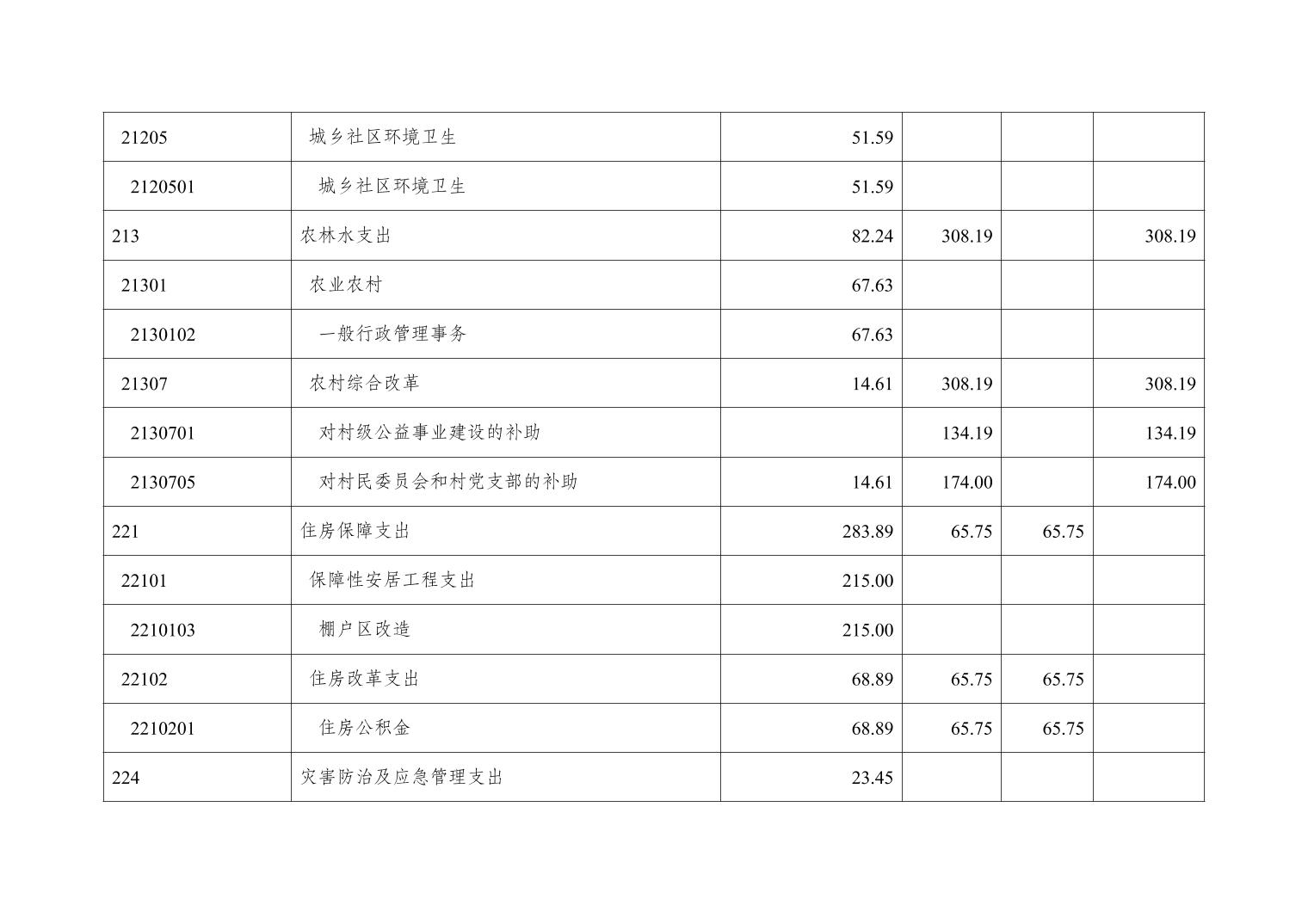 | 21205 | 城乡社区环境卫生 | 51.59 |  |  |  |
|---|---|---|---|---|---|
| 2120501 | 城乡社区环境卫生 | 51.59 |  |  |  |
| 213 | 农林水支出 | 82.24 | 308.19 |  | 308.19 |
| 21301 | 农业农村 | 67.63 |  |  |  |
| 2130102 | 一般行政管理事务 | 67.63 |  |  |  |
| 21307 | 农村综合改革 | 14.61 | 308.19 |  | 308.19 |
| 2130701 | 对村级公益事业建设的补助 |  | 134.19 |  | 134.19 |
| 2130705 | 对村民委员会和村党支部的补助 | 14.61 | 174.00 |  | 174.00 |
| 221 | 住房保障支出 | 283.89 | 65.75 | 65.75 |  |
| 22101 | 保障性安居工程支出 | 215.00 |  |  |  |
| 2210103 | 棚户区改造 | 215.00 |  |  |  |
| 22102 | 住房改革支出 | 68.89 | 65.75 | 65.75 |  |
| 2210201 | 住房公积金 | 68.89 | 65.75 | 65.75 |  |
| 224 | 灾害防治及应急管理支出 | 23.45 |  |  |  |